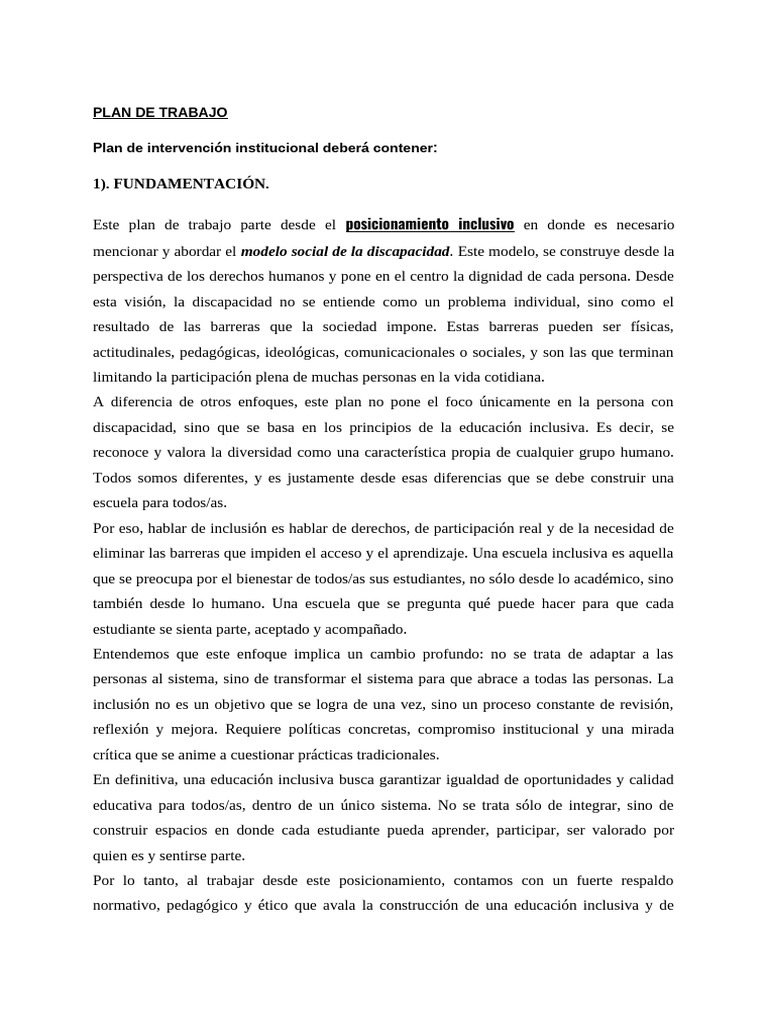 PLAN DE TRABAJO

Plan de intervención institucional deberá contener:

1). FUNDAMENTACIÓN.

Este plan de trabajo parte desde el posicionamiento inclusivo en donde es necesario mencionar y abordar el modelo social de la discapacidad. Este modelo, se construye desde la perspectiva de los derechos humanos y pone en el centro la dignidad de cada persona. Desde esta visión, la discapacidad no se entiende como un problema individual, sino como el resultado de las barreras que la sociedad impone. Estas barreras pueden ser físicas, actitudinales, pedagógicas, ideológicas, comunicacionales o sociales, y son las que terminan limitando la participación plena de muchas personas en la vida cotidiana.
A diferencia de otros enfoques, este plan no pone el foco únicamente en la persona con discapacidad, sino que se basa en los principios de la educación inclusiva. Es decir, se reconoce y valora la diversidad como una característica propia de cualquier grupo humano. Todos somos diferentes, y es justamente desde esas diferencias que se debe construir una escuela para todos/as.
Por eso, hablar de inclusión es hablar de derechos, de participación real y de la necesidad de eliminar las barreras que impiden el acceso y el aprendizaje. Una escuela inclusiva es aquella que se preocupa por el bienestar de todos/as sus estudiantes, no sólo desde lo académico, sino también desde lo humano. Una escuela que se pregunta qué puede hacer para que cada estudiante se sienta parte, aceptado y acompañado.
Entendemos que este enfoque implica un cambio profundo: no se trata de adaptar a las personas al sistema, sino de transformar el sistema para que abrace a todas las personas. La inclusión no es un objetivo que se logra de una vez, sino un proceso constante de revisión, reflexión y mejora. Requiere políticas concretas, compromiso institucional y una mirada crítica que se anime a cuestionar prácticas tradicionales.
En definitiva, una educación inclusiva busca garantizar igualdad de oportunidades y calidad educativa para todos/as, dentro de un único sistema. No se trata sólo de integrar, sino de construir espacios en donde cada estudiante pueda aprender, participar, ser valorado por quien es y sentirse parte.
Por lo tanto, al trabajar desde este posicionamiento, contamos con un fuerte respaldo normativo, pedagógico y ético que avala la construcción de una educación inclusiva y de